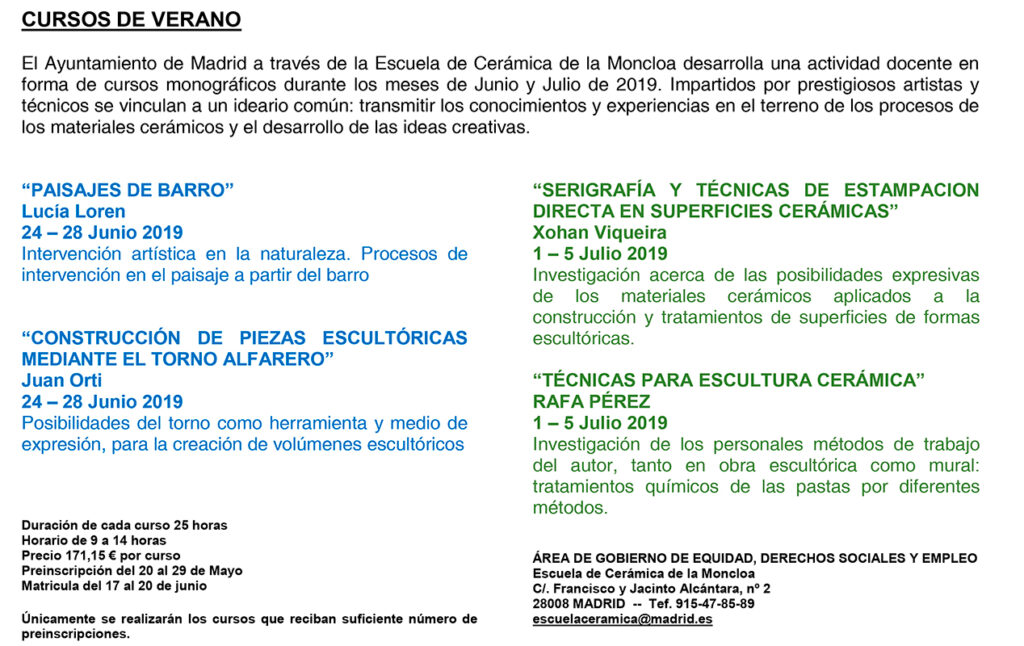 CURSOS DE VERANO

El Ayuntamiento de Madrid a través de la Escuela de Cerámica de la Moncloa desarrolla una actividad docente en forma de cursos monográficos durante los meses de Junio y Julio de 2019. Impartidos por prestigiosos artistas y técnicos se vinculan a un ideario común: transmitir los conocimientos y experiencias en el terreno de los procesos de los materiales cerámicos y el desarrollo de las ideas creativas.

"PAISAJES DE BARRO"
Lucía Loren
24 – 28 Junio 2019
Intervención artística en la naturaleza. Procesos de intervención en el paisaje a partir del barro

"CONSTRUCCIÓN DE PIEZAS ESCULTÓRICAS MEDIANTE EL TORNO ALFARERO"
Juan Orti
24 – 28 Junio 2019
Posibilidades del torno como herramienta y medio de expresión, para la creación de volúmenes escultóricos

Duración de cada curso 25 horas
Horario de 9 a 14 horas
Precio 171,15 € por curso
Preinscripción del 20 al 29 de Mayo
Matricula del 17 al 20 de junio

Únicamente se realizarán los cursos que reciban suficiente número de preinscripciones.

"SERIGRAFÍA Y TÉCNICAS DE ESTAMPACION DIRECTA EN SUPERFICIES CERÁMICAS"
Xohan Viqueira
1 – 5 Julio 2019
Investigación acerca de las posibilidades expresivas de los materiales cerámicos aplicados a la construcción y tratamientos de superficies de formas escultóricas.

"TÉCNICAS PARA ESCULTURA CERÁMICA"
RAFA PÉREZ
1 – 5 Julio 2019
Investigación de los personales métodos de trabajo del autor, tanto en obra escultórica como mural: tratamientos químicos de las pastas por diferentes métodos.

ÁREA DE GOBIERNO DE EQUIDAD, DERECHOS SOCIALES Y EMPLEO
Escuela de Cerámica de la Moncloa
C/. Francisco y Jacinto Alcántara, nº 2
28008 MADRID -- Tef. 915-47-85-89
escuelaceramica@madrid.es